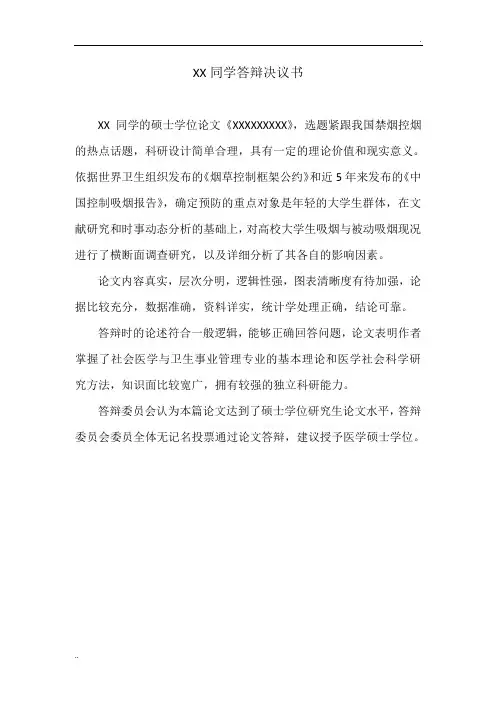 .

XX 同学答辩决议书

XX 同学的硕士学位论文《XXXXXXXXX》，选题紧跟我国禁烟控烟的热点话题，科研设计简单合理，具有一定的理论价值和现实意义。依据世界卫生组织发布的《烟草控制框架公约》和近 5 年来发布的《中国控制吸烟报告》，确定预防的重点对象是年轻的大学生群体，在文献研究和时事动态分析的基础上，对高校大学生吸烟与被动吸烟现况进行了横断面调查研究，以及详细分析了其各自的影响因素。

论文内容真实，层次分明，逻辑性强，图表清晰度有待加强，论据比较充分，数据准确，资料详实，统计学处理正确，结论可靠。

答辩时的论述符合一般逻辑，能够正确回答问题，论文表明作者掌握了社会医学与卫生事业管理专业的基本理论和医学社会科学研究方法，知识面比较宽广，拥有较强的独立科研能力。

答辩委员会认为本篇论文达到了硕士学位研究生论文水平，答辩委员会委员全体无记名投票通过论文答辩，建议授予医学硕士学位。

..